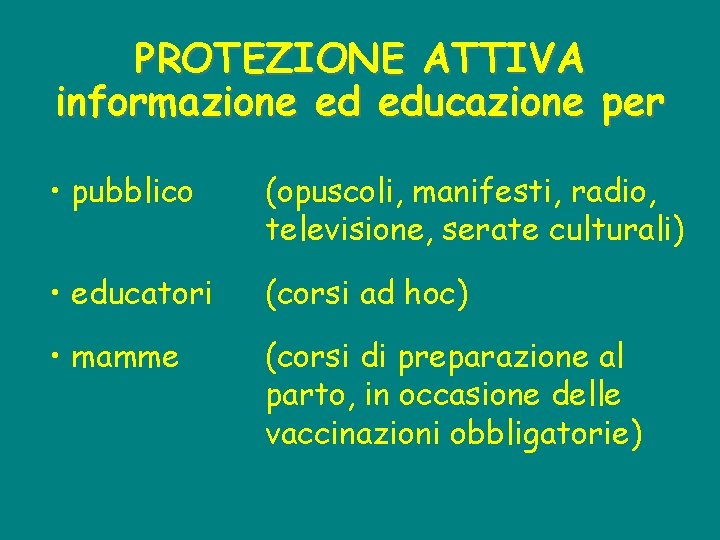 PROTEZIONE ATTIVA
informazione ed educazione per

• pubblico (opuscoli, manifesti, radio, televisione, serate culturali)

• educatori (corsi ad hoc)

• mamme (corsi di preparazione al parto, in occasione delle vaccinazioni obbligatorie)